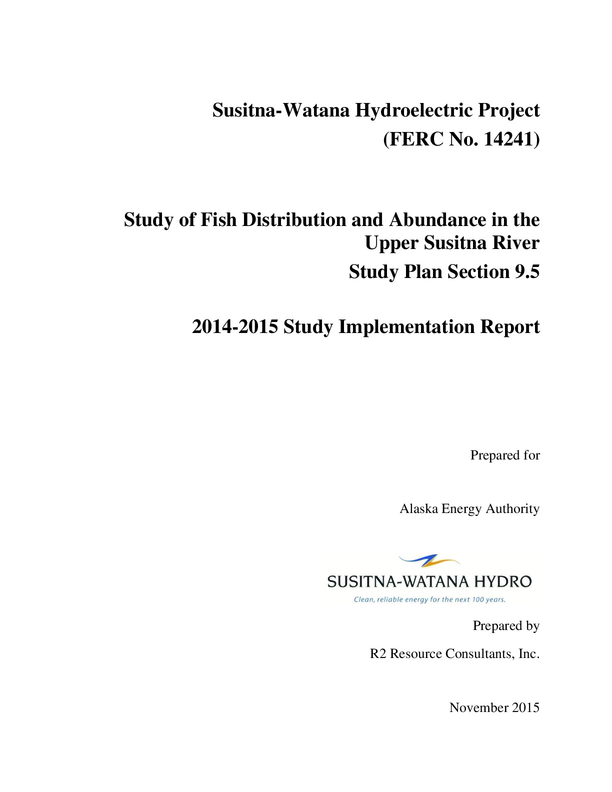 Susitna-Watana Hydroelectric Project
(FERC No. 14241)

Study of Fish Distribution and Abundance in the Upper Susitna River
Study Plan Section 9.5

2014-2015 Study Implementation Report

Prepared for

Alaska Energy Authority

SUSITNA-WATANA HYDRO
Clean, reliable energy for the next 100 years.

Prepared by

R2 Resource Consultants, Inc.

November 2015